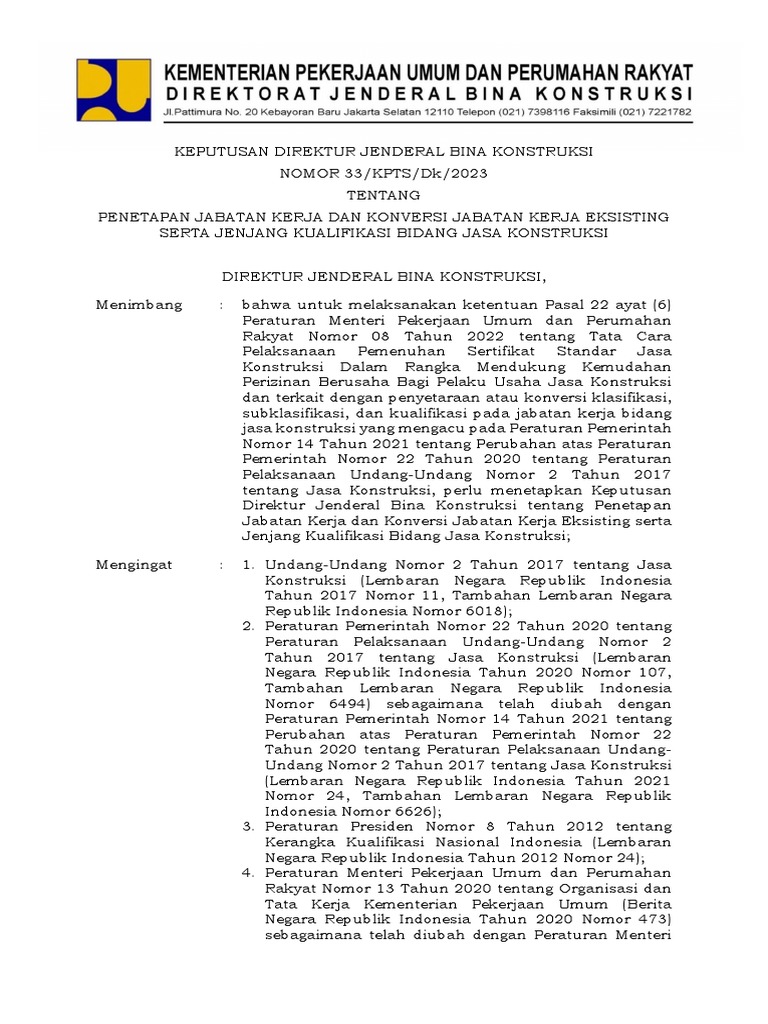 KEMENTERIAN PEKERJAAN UMUM DAN PERUMAHAN RAKYAT
DIREKTORAT JENDERAL BINA KONSTRUKSI
Jl.Pattimura No. 20 Kebayoran Baru Jakarta Selatan 12110 Telepon (021) 7398116 Faksimili (021) 7221782

KEPUTUSAN DIREKTUR JENDERAL BINA KONSTRUKSI
NOMOR 33/KPTS/Dk/2023
TENTANG
PENETAPAN JABATAN KERJA DAN KONVERSI JABATAN KERJA EKSISTING SERTA JENJANG KUALIFIKASI BIDANG JASA KONSTRUKSI

DIREKTUR JENDERAL BINA KONSTRUKSI,

Menimbang : bahwa untuk melaksanakan ketentuan Pasal 22 ayat (6) Peraturan Menteri Pekerjaan Umum dan Perumahan Rakyat Nomor 08 Tahun 2022 tentang Tata Cara Pelaksanaan Pemenuhan Sertifikat Standar Jasa Konstruksi Dalam Rangka Mendukung Kemudahan Perizinan Berusaha Bagi Pelaku Usaha Jasa Konstruksi dan terkait dengan penyetaraan atau konversi klasifikasi, subklasifikasi, dan kualifikasi pada jabatan kerja bidang jasa konstruksi yang mengacu pada Peraturan Pemerintah Nomor 14 Tahun 2021 tentang Perubahan atas Peraturan Pemerintah Nomor 22 Tahun 2020 tentang Peraturan Pelaksanaan Undang-Undang Nomor 2 Tahun 2017 tentang Jasa Konstruksi, perlu menetapkan Keputusan Direktur Jenderal Bina Konstruksi tentang Penetapan Jabatan Kerja dan Konversi Jabatan Kerja Eksisting serta Jenjang Kualifikasi Bidang Jasa Konstruksi;

Mengingat : 1. Undang-Undang Nomor 2 Tahun 2017 tentang Jasa Konstruksi (Lembaran Negara Republik Indonesia Tahun 2017 Nomor 11, Tambahan Lembaran Negara Republik Indonesia Nomor 6018);
2. Peraturan Pemerintah Nomor 22 Tahun 2020 tentang Peraturan Pelaksanaan Undang-Undang Nomor 2 Tahun 2017 tentang Jasa Konstruksi (Lembaran Negara Republik Indonesia Tahun 2020 Nomor 107, Tambahan Lembaran Negara Republik Indonesia Nomor 6494) sebagaimana telah diubah dengan Peraturan Pemerintah Nomor 14 Tahun 2021 tentang Perubahan atas Peraturan Pemerintah Nomor 22 Tahun 2020 tentang Peraturan Pelaksanaan Undang-Undang Nomor 2 Tahun 2017 tentang Jasa Konstruksi (Lembaran Negara Republik Indonesia Tahun 2021 Nomor 24, Tambahan Lembaran Negara Republik Indonesia Nomor 6626);
3. Peraturan Presiden Nomor 8 Tahun 2012 tentang Kerangka Kualifikasi Nasional Indonesia (Lembaran Negara Republik Indonesia Tahun 2012 Nomor 24);
4. Peraturan Menteri Pekerjaan Umum dan Perumahan Rakyat Nomor 13 Tahun 2020 tentang Organisasi dan Tata Kerja Kementerian Pekerjaan Umum (Berita Negara Republik Indonesia Tahun 2020 Nomor 473) sebagaimana telah diubah dengan Peraturan Menteri